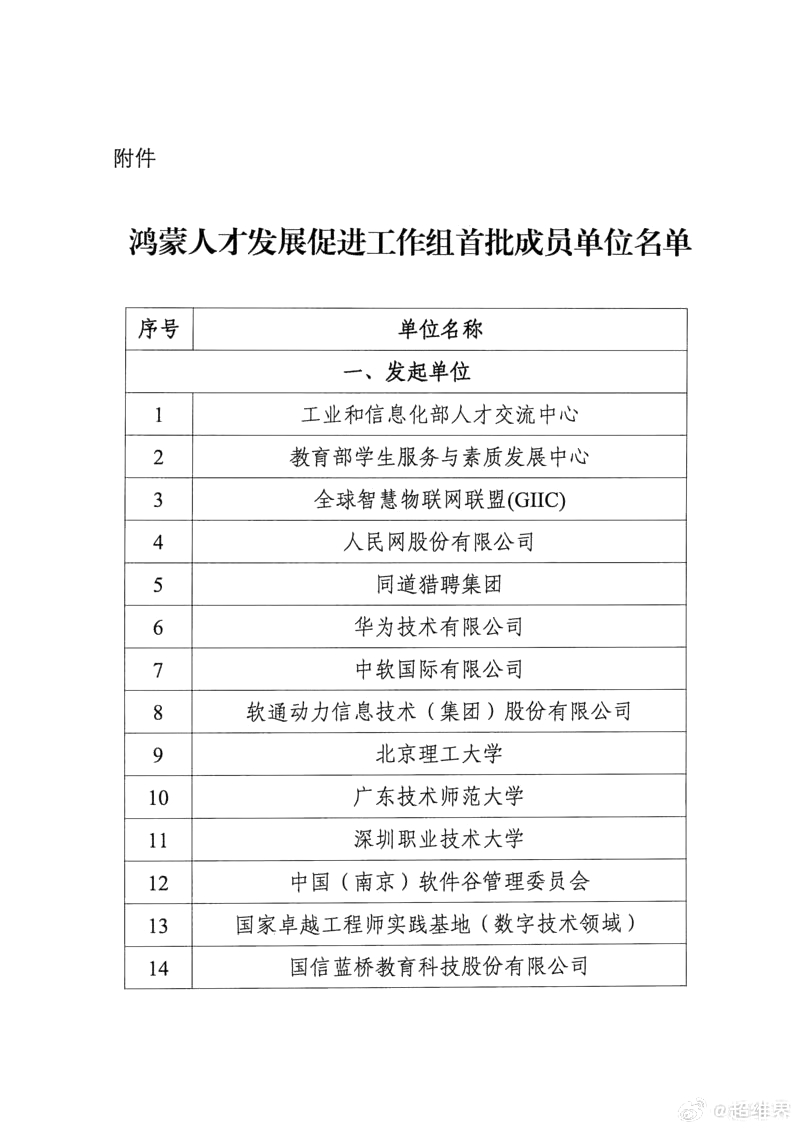 附件

鸿蒙人才发展促进工作组首批成员单位名单

| 序号 | 单位名称 |
|---|---|
| 一、发起单位 | |
| 1 | 工业和信息化部人才交流中心 |
| 2 | 教育部学生服务与素质发展中心 |
| 3 | 全球智慧物联网联盟(GIIC) |
| 4 | 人民网股份有限公司 |
| 5 | 同道猎聘集团 |
| 6 | 华为技术有限公司 |
| 7 | 中软国际有限公司 |
| 8 | 软通动力信息技术（集团）股份有限公司 |
| 9 | 北京理工大学 |
| 10 | 广东技术师范大学 |
| 11 | 深圳职业技术大学 |
| 12 | 中国（南京）软件谷管理委员会 |
| 13 | 国家卓越工程师实践基地（数字技术领域） |
| 14 | 国信蓝桥教育科技股份有限公司 |

@超维界